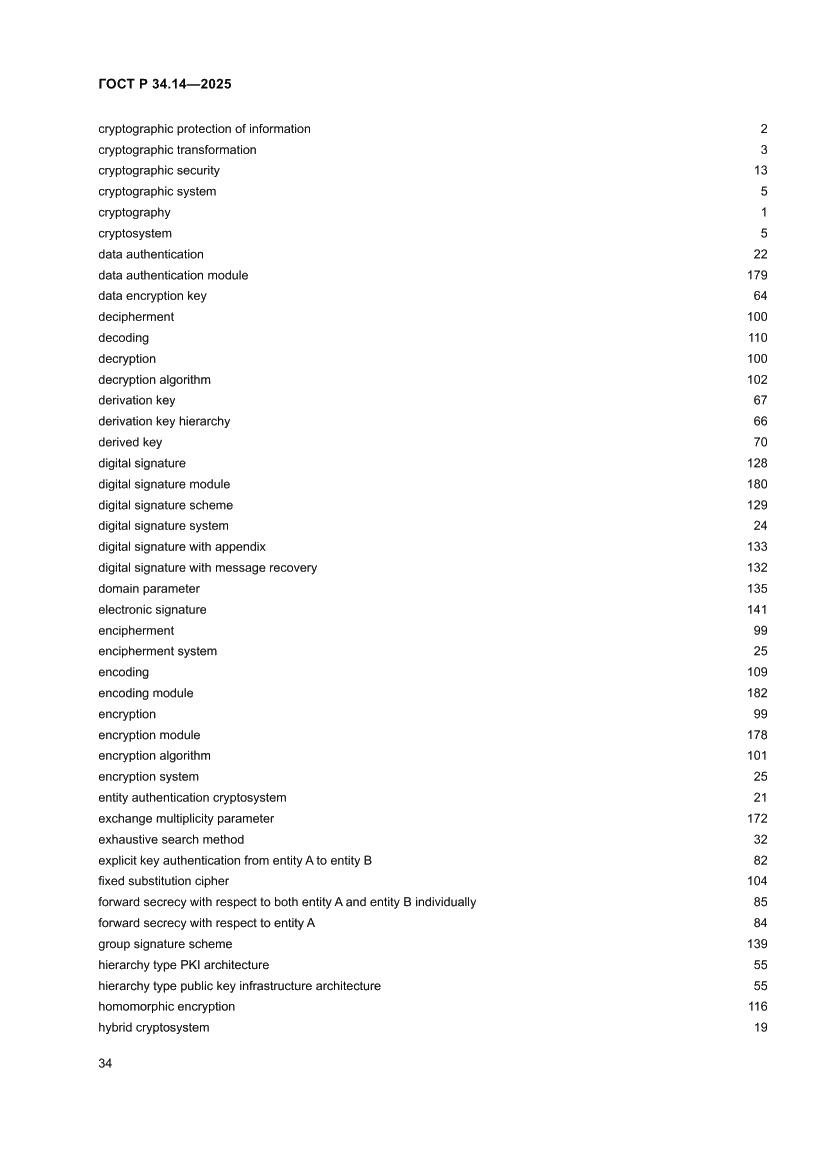 ГОСТ Р 34.14—2025

| | |
|---|---|
| cryptographic protection of information | 2 |
| cryptographic transformation | 3 |
| cryptographic security | 13 |
| cryptographic system | 5 |
| cryptography | 1 |
| cryptosystem | 5 |
| data authentication | 22 |
| data authentication module | 179 |
| data encryption key | 64 |
| decipherment | 100 |
| decoding | 110 |
| decryption | 100 |
| decryption algorithm | 102 |
| derivation key | 67 |
| derivation key hierarchy | 66 |
| derived key | 70 |
| digital signature | 128 |
| digital signature module | 180 |
| digital signature scheme | 129 |
| digital signature system | 24 |
| digital signature with appendix | 133 |
| digital signature with message recovery | 132 |
| domain parameter | 135 |
| electronic signature | 141 |
| encipherment | 99 |
| encipherment system | 25 |
| encoding | 109 |
| encoding module | 182 |
| encryption | 99 |
| encryption module | 178 |
| encryption algorithm | 101 |
| encryption system | 25 |
| entity authentication cryptosystem | 21 |
| exchange multiplicity parameter | 172 |
| exhaustive search method | 32 |
| explicit key authentication from entity A to entity B | 82 |
| fixed substitution cipher | 104 |
| forward secrecy with respect to both entity A and entity B individually | 85 |
| forward secrecy with respect to entity A | 84 |
| group signature scheme | 139 |
| hierarchy type PKI architecture | 55 |
| hierarchy type public key infrastructure architecture | 55 |
| homomorphic encryption | 116 |
| hybrid cryptosystem | 19 |

34